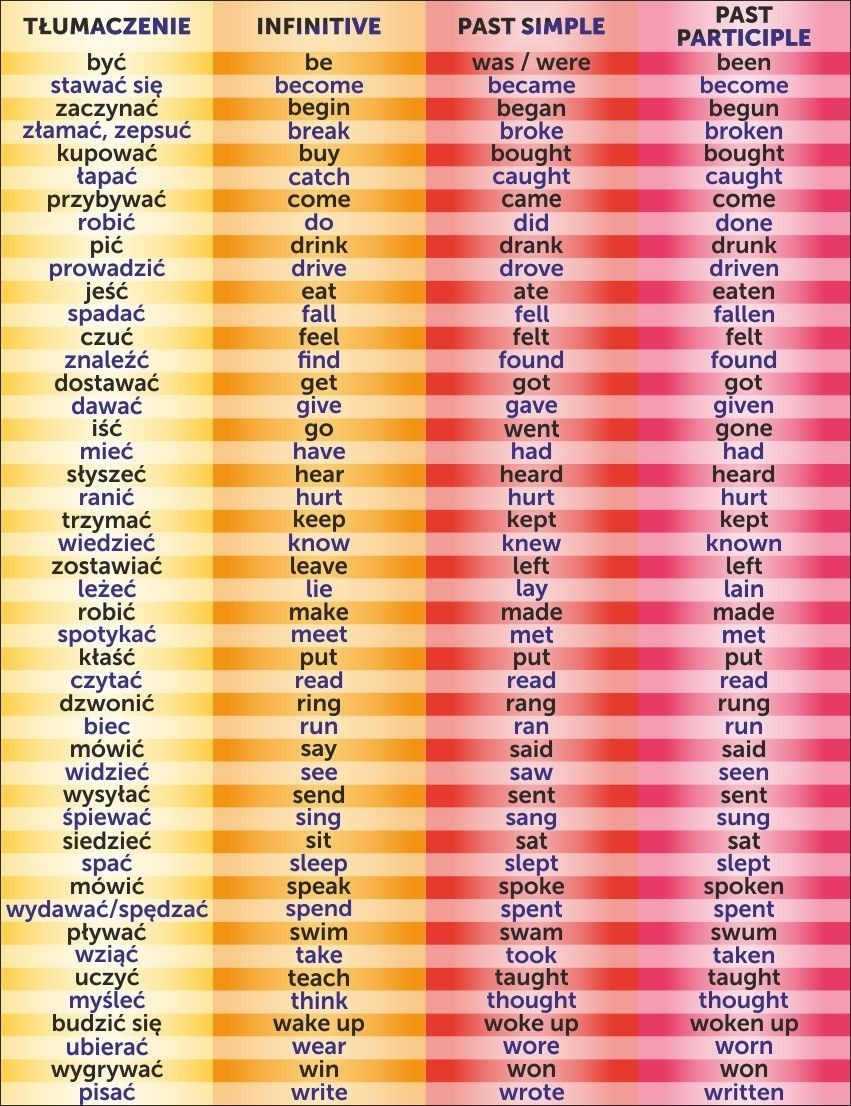 | TŁUMACZENIE | INFINITIVE | PAST SIMPLE | PAST PARTICIPLE |
|---|---|---|---|
| być | be | was / were | been |
| stawać się | become | became | become |
| zaczynać | begin | began | begun |
| złamać, zepsuć | break | broke | broken |
| kupować | buy | bought | bought |
| łapać | catch | caught | caught |
| przybywać | come | came | come |
| robić | do | did | done |
| pić | drink | drank | drunk |
| prowadzić | drive | drove | driven |
| jeść | eat | ate | eaten |
| spadać | fall | fell | fallen |
| czuć | feel | felt | felt |
| znaleźć | find | found | found |
| dostawać | get | got | got |
| dawać | give | gave | given |
| iść | go | went | gone |
| mieć | have | had | had |
| słyszeć | hear | heard | heard |
| ranić | hurt | hurt | hurt |
| trzymać | keep | kept | kept |
| wiedzieć | know | knew | known |
| zostawiać | leave | left | left |
| leżeć | lie | lay | lain |
| robić | make | made | made |
| spotykać | meet | met | met |
| kłaść | put | put | put |
| czytać | read | read | read |
| dzwonić | ring | rang | rung |
| biec | run | ran | run |
| mówić | say | said | said |
| widzieć | see | saw | seen |
| wysyłać | send | sent | sent |
| śpiewać | sing | sang | sung |
| siedzieć | sit | sat | sat |
| spać | sleep | slept | slept |
| mówić | speak | spoke | spoken |
| wydawać/spędzać | spend | spent | spent |
| pływać | swim | swam | swum |
| wziąć | take | took | taken |
| uczyć | teach | taught | taught |
| myśleć | think | thought | thought |
| budzić się | wake up | woke up | woken up |
| ubierać | wear | wore | worn |
| wygrywać | win | won | won |
| pisać | write | wrote | written |